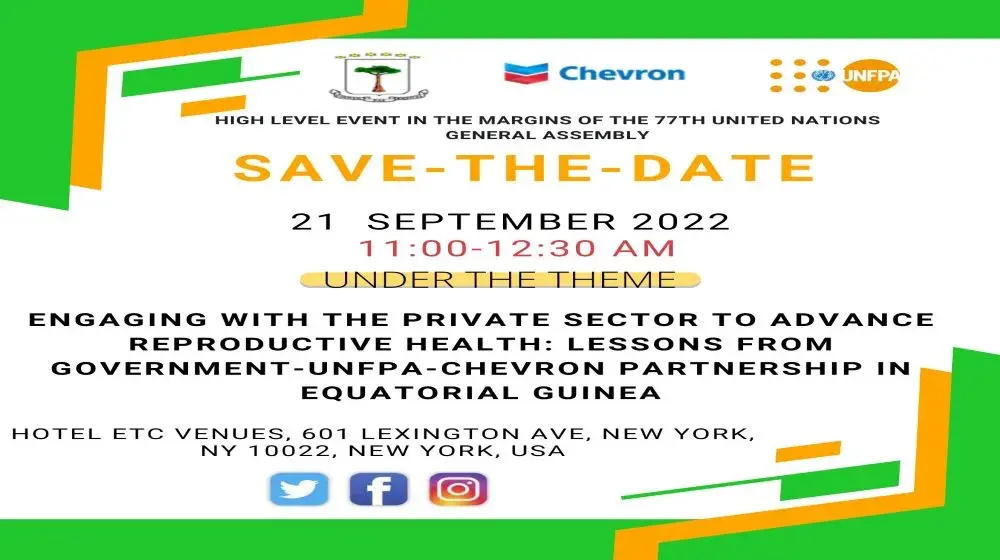 Chevron

UNFPA

HIGH LEVEL EVENT IN THE MARGINS OF THE 77TH UNITED NATIONS GENERAL ASSEMBLY

SAVE-THE-DATE

21 SEPTEMBER 2022
11:00-12:30 AM

UNDER THE THEME

ENGAGING WITH THE PRIVATE SECTOR TO ADVANCE REPRODUCTIVE HEALTH: LESSONS FROM GOVERNMENT-UNFPA-CHEVRON PARTNERSHIP IN EQUATORIAL GUINEA

HOTEL ETC VENUES, 601 LEXINGTON AVE, NEW YORK, NY 10022, NEW YORK, USA